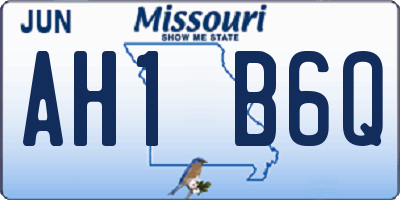 JUN

Missouri
SHOW ME STATE

AH1 B6Q